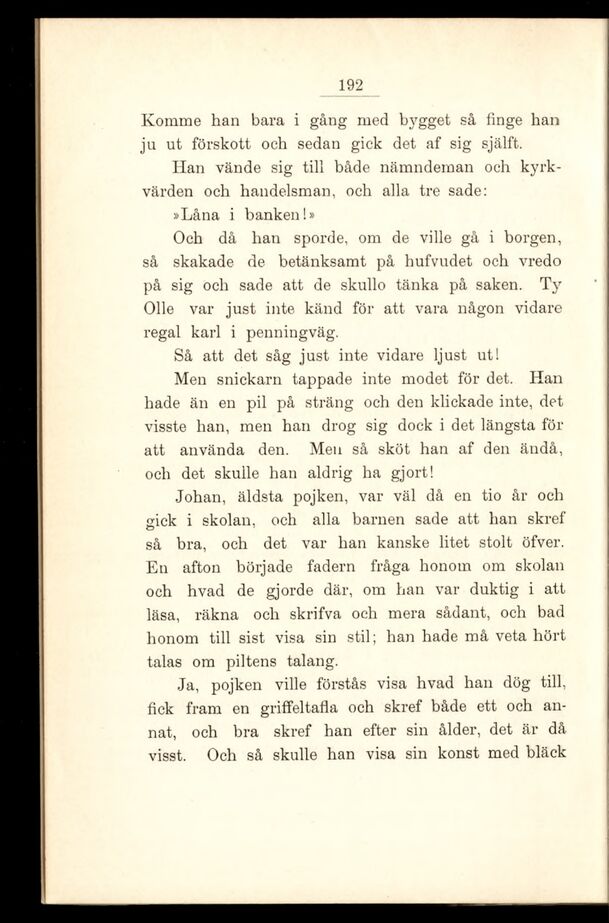 192

Komme han bara i gång med bygget så finge han ju ut förskott och sedan gick det af sig själft.

Han vände sig till både nämndeman och kyrkvärden och handelsman, och alla tre sade:

»Låna i banken!»

Och då han sporde, om de ville gå i borgen, så skakade de betänksamt på hufvudet och vredo på sig och sade att de skullo tänka på saken. Ty Olle var just inte känd för att vara någon vidare regal karl i penningväg.

Så att det såg just inte vidare ljust ut!

Men snickarn tappade inte modet för det. Han hade än en pil på sträng och den klickade inte, det visste han, men han drog sig dock i det längsta för att använda den. Men så sköt han af den ändå, och det skulle han aldrig ha gjort!

Johan, äldsta pojken, var väl då en tio år och gick i skolan, och alla barnen sade att han skref så bra, och det var han kanske litet stolt öfver. En afton började fadern fråga honom om skolan och hvad de gjorde där, om han var duktig i att läsa, räkna och skrifva och mera sådant, och bad honom till sist visa sin stil; han hade må veta hört talas om piltens talang.

Ja, pojken ville förstås visa hvad han dög till, fick fram en griffeltafla och skref både ett och annat, och bra skref han efter sin ålder, det är då visst. Och så skulle han visa sin konst med bläck